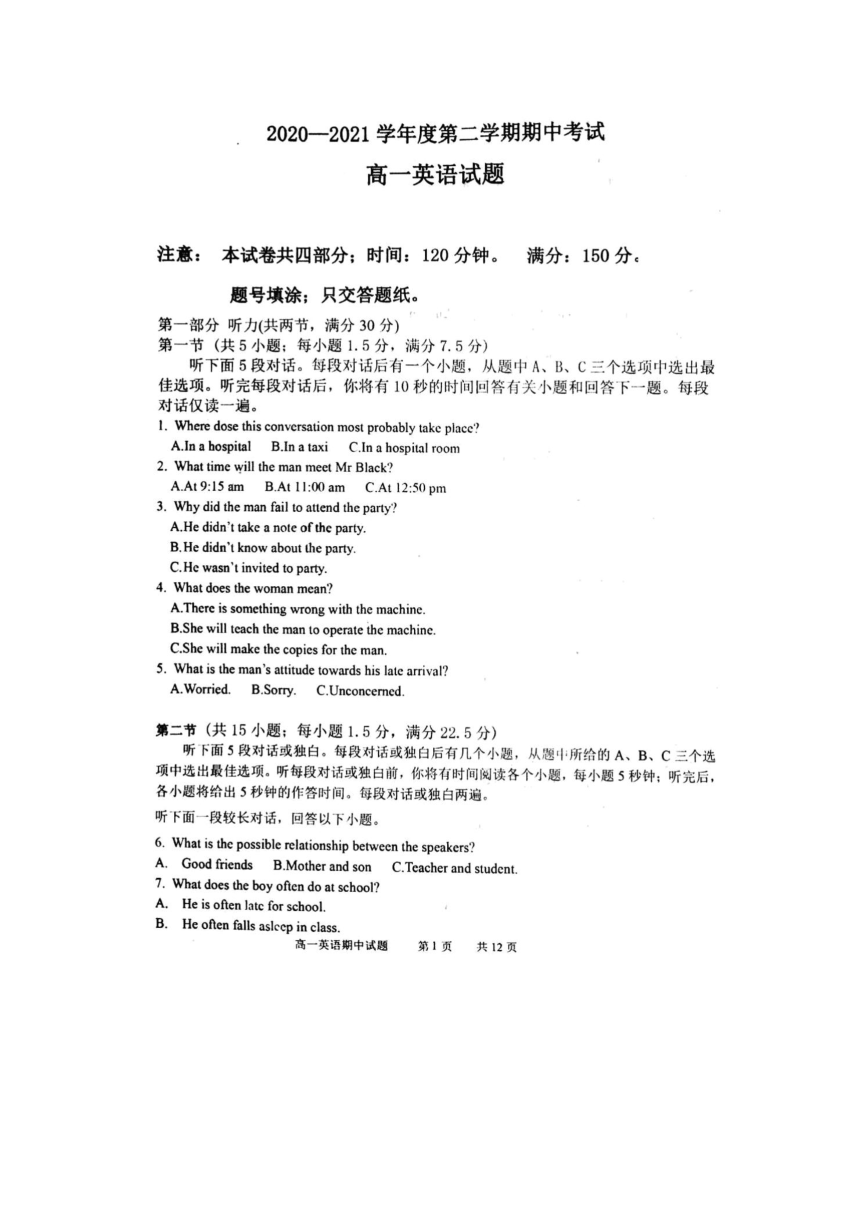 2020—2021 学年度第二学期期中考试

高一英语试题

注意： 本试卷共四部分；时间：120 分钟。 满分：150 分。

题号填涂；只交答题纸。

第一部分 听力(共两节，满分 30 分)
第一节（共 5 小题；每小题 1.5 分，满分 7.5 分）

听下面 5 段对话。每段对话后有一个小题，从题中 A、B、C 三个选项中选出最佳选项。听完每段对话后，你将有 10 秒的时间回答有关小题和回答下一题。每段对话仅读一遍。

1. Where dose this conversation most probably take place?
A.In a hospital B.In a taxi C.In a hospital room
2. What time will the man meet Mr Black?
A.At 9:15 am B.At 11:00 am C.At 12:50 pm
3. Why did the man fail to attend the party?
A.He didn't take a note of the party.
B.He didn't know about the party.
C.He wasn't invited to party.
4. What does the woman mean?
A.There is something wrong with the machine.
B.She will teach the man to operate the machine.
C.She will make the copies for the man.
5. What is the man's attitude towards his late arrival?
A.Worried. B.Sorry. C.Unconcerned.

第二节（共 15 小题；每小题 1.5 分，满分 22.5 分）

听下面 5 段对话或独白。每段对话或独白后有几个小题，从题中所给的 A、B、C 三个选项中选出最佳选项。听每段对话或独白前，你将有时间阅读各个小题，每小题 5 秒钟；听完后，各小题将给出 5 秒钟的作答时间。每段对话或独白两遍。

听下面一段较长对话，回答以下小题。

6. What is the possible relationship between the speakers?
A. Good friends B.Mother and son C.Teacher and student.
7. What does the boy often do at school?
A. He is often late for school.
B. He often falls asleep in class.

高一英语期中试题 第 1 页 共 12 页